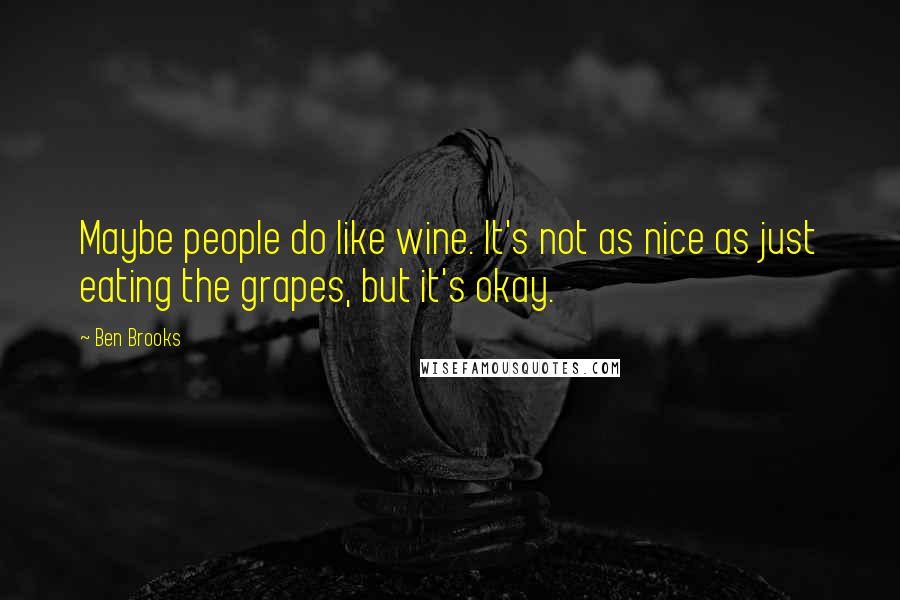 Maybe people do like wine. It's not as nice as just eating the grapes, but it's okay.

~ Ben Brooks

WISEFAMOUSQUOTES.COM